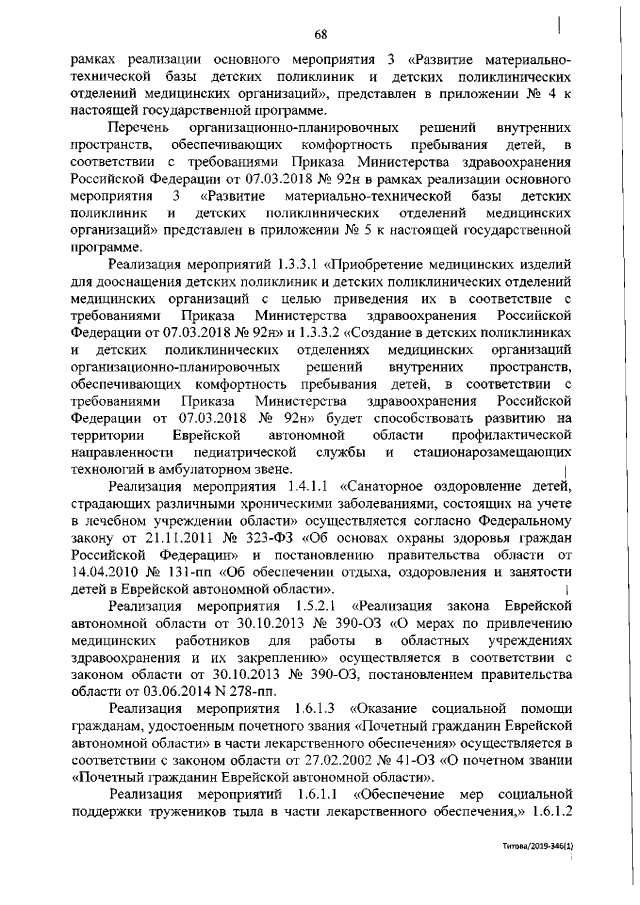 68

рамках реализации основного мероприятия 3 «Развитие материально-технической базы детских поликлиник и детских поликлинических отделений медицинских организаций», представлен в приложении № 4 к настоящей государственной программе.

Перечень организационно-планировочных решений внутренних пространств, обеспечивающих комфортность пребывания детей, в соответствии с требованиями Приказа Министерства здравоохранения Российской Федерации от 07.03.2018 № 92н в рамках реализации основного мероприятия 3 «Развитие материально-технической базы детских поликлиник и детских поликлинических отделений медицинских организаций» представлен в приложении № 5 к настоящей государственной программе.

Реализация мероприятий 1.3.3.1 «Приобретение медицинских изделий для дооснащения детских поликлиник и детских поликлинических отделений медицинских организаций с целью приведения их в соответствие с требованиями Приказа Министерства здравоохранения Российской Федерации от 07.03.2018 № 92н» и 1.3.3.2 «Создание в детских поликлиниках и детских поликлинических отделениях медицинских организаций организационно-планировочных решений внутренних пространств, обеспечивающих комфортность пребывания детей, в соответствии с требованиями Приказа Министерства здравоохранения Российской Федерации от 07.03.2018 № 92н» будет способствовать развитию на территории Еврейской автономной области профилактической направленности педиатрической службы и стационарозамещающих технологий в амбулаторном звене.

Реализация мероприятия 1.4.1.1 «Санаторное оздоровление детей, страдающих различными хроническими заболеваниями, состоящих на учете в лечебном учреждении области» осуществляется согласно Федеральному закону от 21.11.2011 № 323-ФЗ «Об основах охраны здоровья граждан Российской Федерации» и постановлению правительства области от 14.04.2010 № 131-пп «Об обеспечении отдыха, оздоровления и занятости детей в Еврейской автономной области».

Реализация мероприятия 1.5.2.1 «Реализация закона Еврейской автономной области от 30.10.2013 № 390-ОЗ «О мерах по привлечению медицинских работников для работы в областных учреждениях здравоохранения и их закреплению» осуществляется в соответствии с законом области от 30.10.2013 № 390-ОЗ, постановлением правительства области от 03.06.2014 N 278-пп.

Реализация мероприятия 1.6.1.3 «Оказание социальной помощи гражданам, удостоенным почетного звания «Почетный гражданин Еврейской автономной области» в части лекарственного обеспечения» осуществляется в соответствии с законом области от 27.02.2002 № 41-ОЗ «О почетном звании «Почетный гражданин Еврейской автономной области».

Реализация мероприятий 1.6.1.1 «Обеспечение мер социальной поддержки тружеников тыла в части лекарственного обеспечения,» 1.6.1.2

Титова/2019-346(1)